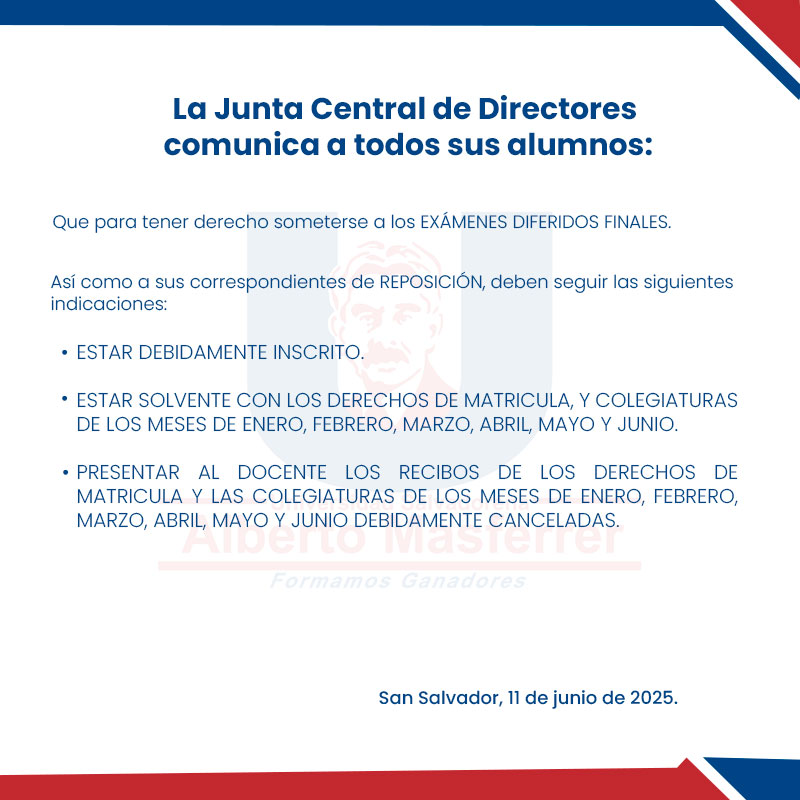 La Junta Central de Directores comunica a todos sus alumnos:

Que para tener derecho someterse a los EXÁMENES DIFERIDOS FINALES.

Así como a sus correspondientes de REPOSICIÓN, deben seguir las siguientes indicaciones:

• ESTAR DEBIDAMENTE INSCRITO.

• ESTAR SOLVENTE CON LOS DERECHOS DE MATRICULA, Y COLEGIATURAS DE LOS MESES DE ENERO, FEBRERO, MARZO, ABRIL, MAYO Y JUNIO.

• PRESENTAR AL DOCENTE LOS RECIBOS DE LOS DERECHOS DE MATRICULA Y LAS COLEGIATURAS DE LOS MESES DE ENERO, FEBRERO, MARZO, ABRIL, MAYO Y JUNIO DEBIDAMENTE CANCELADAS.

Universidad Salvadoreña
Alberto Masferrer
Formamos Ganadores

San Salvador, 11 de junio de 2025.